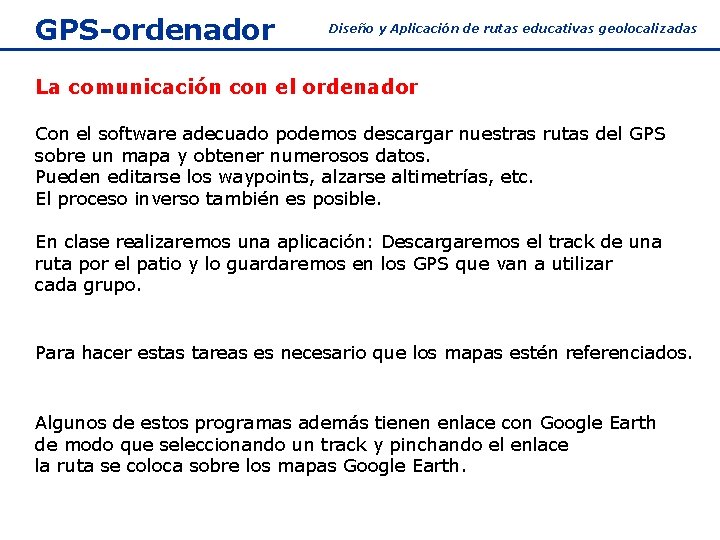 GPS-ordenador

Diseño y Aplicación de rutas educativas geolocalizadas

La comunicación con el ordenador

Con el software adecuado podemos descargar nuestras rutas del GPS sobre un mapa y obtener numerosos datos.
Pueden editarse los waypoints, alzarse altimetrías, etc.
El proceso inverso también es posible.

En clase realizaremos una aplicación: Descargaremos el track de una ruta por el patio y lo guardaremos en los GPS que van a utilizar cada grupo.

Para hacer estas tareas es necesario que los mapas estén referenciados.

Algunos de estos programas además tienen enlace con Google Earth de modo que seleccionando un track y pinchando el enlace la ruta se coloca sobre los mapas Google Earth.